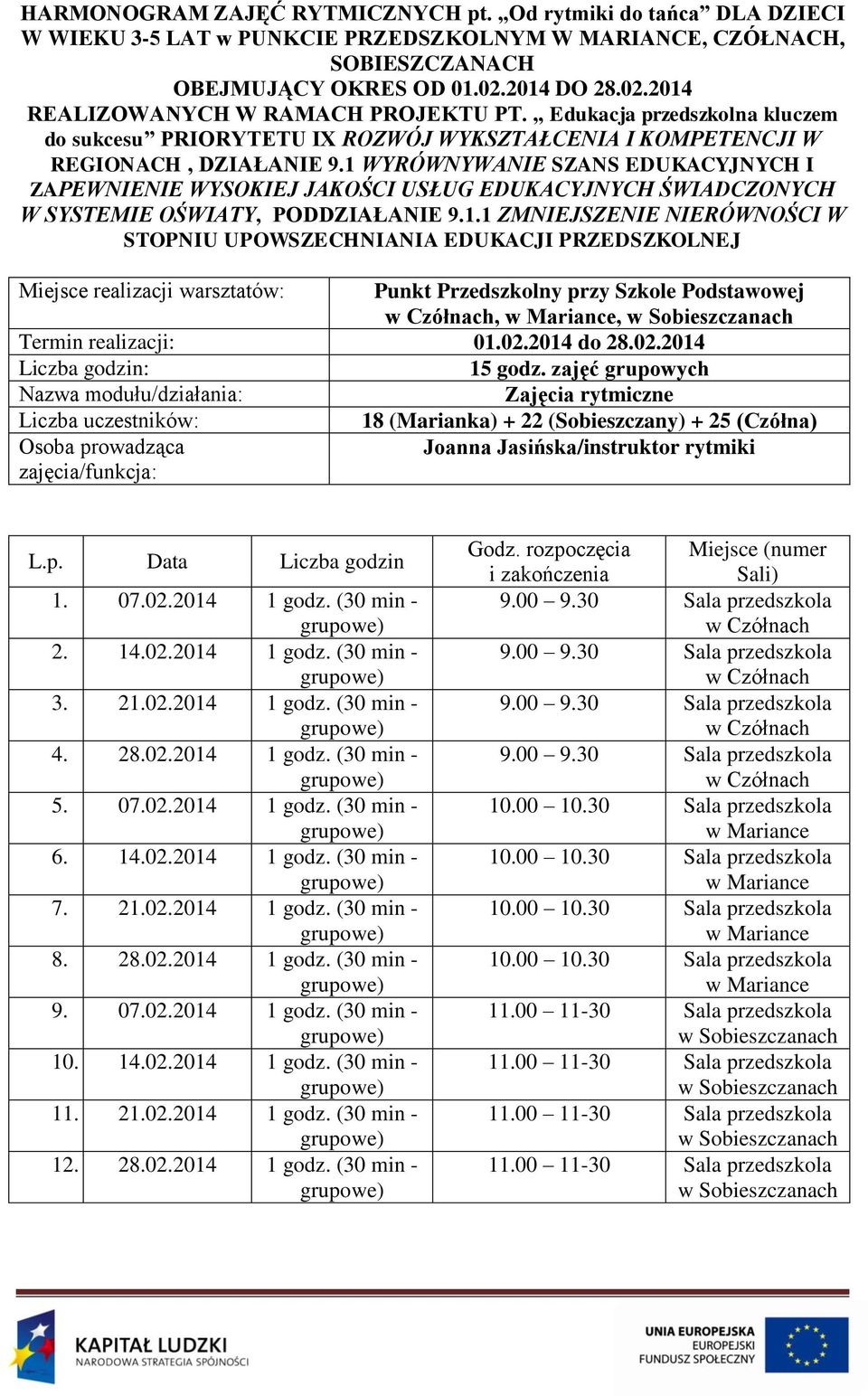 HARMONOGRAM ZAJĘĆ RYTMICZNYCH pt. „Od rytmiki do tańca” DLA DZIECI W WIEKU 3-5 LAT w PUNKCIE PRZEDSZKOLNYM W MARIANCE, CZÓŁNACH, SOBIESZCZANACH
OBEJMUJĄCY OKRES OD 01.02.2014 DO 28.02.2014
REALIZOWANYCH W RAMACH PROJEKTU PT. „ Edukacja przedszkolna kluczem do sukcesu” PRIORYTETU IX ROZWÓJ WYKSZTAŁCENIA I KOMPETENCJI W REGIONACH , DZIAŁANIE 9.1 WYRÓWNYWANIE SZANS EDUKACYJNYCH I ZAPEWNIENIE WYSOKIEJ JAKOŚCI USŁUG EDUKACYJNYCH ŚWIADCZONYCH W SYSTEMIE OŚWIATY, PODDZIAŁANIE 9.1.1 ZMNIEJSZENIE NIERÓWNOŚCI W STOPNIU UPOWSZECHNIANIA EDUKACJI PRZEDSZKOLNEJ

| Miejsce realizacji warsztatów: | Punkt Przedszkolny przy Szkole Podstawowej w Czółnach, w Mariance, w Sobieszczanach |
|---|---|
| Termin realizacji: | 01.02.2014 do 28.02.2014 |
| Liczba godzin: | 15 godz. zajęć grupowych |
| Nazwa modułu/działania: | Zajęcia rytmiczne |
| Liczba uczestników: | 18 (Marianka) + 22 (Sobieszczany) + 25 (Czółna) |
| Osoba prowadząca zajęcia/funkcja: | Joanna Jasińska/instruktor rytmiki |

| L.p. | Data | Liczba godzin | Godz. rozpoczęcia i zakończenia | Miejsce (numer Sali) |
|---|---|---|---|---|
| 1. | 07.02.2014 | 1 godz. (30 min - grupowe) | 9.00 – 9.30 | Sala przedszkola w Czółnach |
| 2. | 14.02.2014 | 1 godz. (30 min - grupowe) | 9.00 – 9.30 | Sala przedszkola w Czółnach |
| 3. | 21.02.2014 | 1 godz. (30 min - grupowe) | 9.00 – 9.30 | Sala przedszkola w Czółnach |
| 4. | 28.02.2014 | 1 godz. (30 min - grupowe) | 9.00 – 9.30 | Sala przedszkola w Czółnach |
| 5. | 07.02.2014 | 1 godz. (30 min - grupowe) | 10.00 – 10.30 | Sala przedszkola w Mariance |
| 6. | 14.02.2014 | 1 godz. (30 min - grupowe) | 10.00 – 10.30 | Sala przedszkola w Mariance |
| 7. | 21.02.2014 | 1 godz. (30 min - grupowe) | 10.00 – 10.30 | Sala przedszkola w Mariance |
| 8. | 28.02.2014 | 1 godz. (30 min - grupowe) | 10.00 – 10.30 | Sala przedszkola w Mariance |
| 9. | 07.02.2014 | 1 godz. (30 min - grupowe) | 11.00 – 11-30 | Sala przedszkola w Sobieszczanach |
| 10. | 14.02.2014 | 1 godz. (30 min - grupowe) | 11.00 – 11-30 | Sala przedszkola w Sobieszczanach |
| 11. | 21.02.2014 | 1 godz. (30 min - grupowe) | 11.00 – 11-30 | Sala przedszkola w Sobieszczanach |
| 12. | 28.02.2014 | 1 godz. (30 min - grupowe) | 11.00 – 11-30 | Sala przedszkola w Sobieszczanach |

KAPITAŁ LUDZKI
NARODOWA STRATEGIA SPÓJNOŚCI

UNIA EUROPEJSKA
EUROPEJSKI
FUNDUSZ SPOŁECZNY